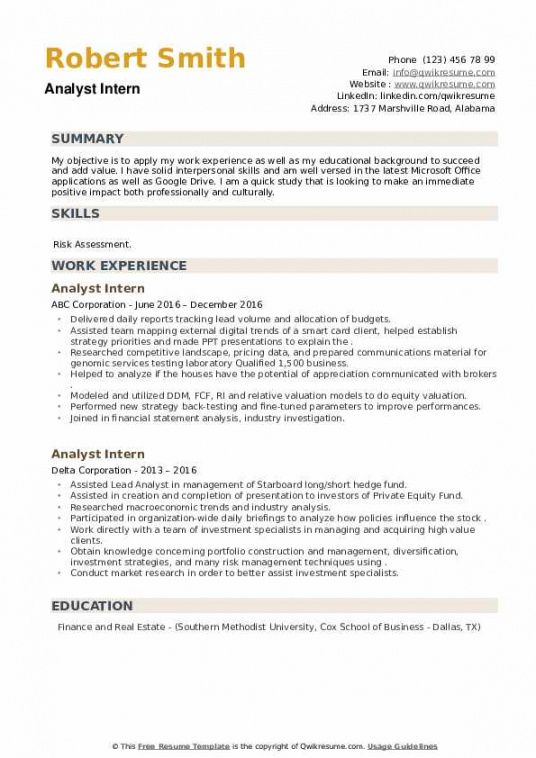 Robert Smith
Analyst Intern

Phone (123) 456 78 99
Email: info@qwikresume.com
Website : www.qwikresume.com
LinkedIn: linkedin.com/qwikresume
Address: 1737 Marshville Road, Alabama

SUMMARY

My objective is to apply my work experience as well as my educational background to succeed and add value. I have solid interpersonal skills and am well versed in the latest Microsoft Office applications as well as Google Drive. I am a quick study that is looking to make an immediate positive impact both professionally and culturally.

SKILLS

Risk Assessment.

WORK EXPERIENCE

Analyst Intern
ABC Corporation - June 2016 – December 2016

- Delivered daily reports tracking lead volume and allocation of budgets.
- Assisted team mapping external digital trends of a smart card client, helped establish strategy priorities and made PPT presentations to explain the .
- Researched competitive landscape, pricing data, and prepared communications material for genomic services testing laboratory Qualified 1,500 business.
- Helped to analyze if the houses have the potential of appreciation communicated with brokers .
- Modeled and utilized DDM, FCF, RI and relative valuation models to do equity valuation.
- Performed new strategy back-testing and fine-tuned parameters to improve performances.
- Joined in financial statement analysis, industry investigation.

Analyst Intern
Delta Corporation - 2013 – 2016

- Assisted Lead Analyst in management of Starboard long/short hedge fund.
- Assisted in creation and completion of presentation to investors of Private Equity Fund.
- Researched macroeconomic trends and industry analysis.
- Participated in organization-wide daily briefings to analyze how policies influence the stock .
- Work directly with a team of investment specialists in managing and acquiring high value clients.
- Obtain knowledge concerning portfolio construction and management, diversification, investment strategies, and many risk management techniques using .
- Conduct market research in order to better assist investment specialists.

EDUCATION

Finance and Real Estate - (Southern Methodist University, Cox School of Business - Dallas, TX)

© This Free Resume Template is the copyright of Qwikresume.com. Usage Guidelines